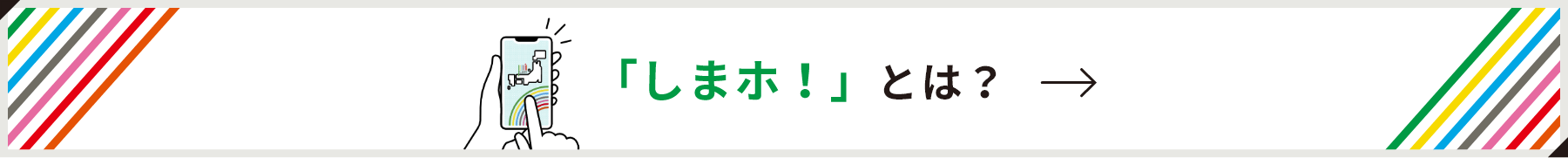 「しまホ！」とは？ →